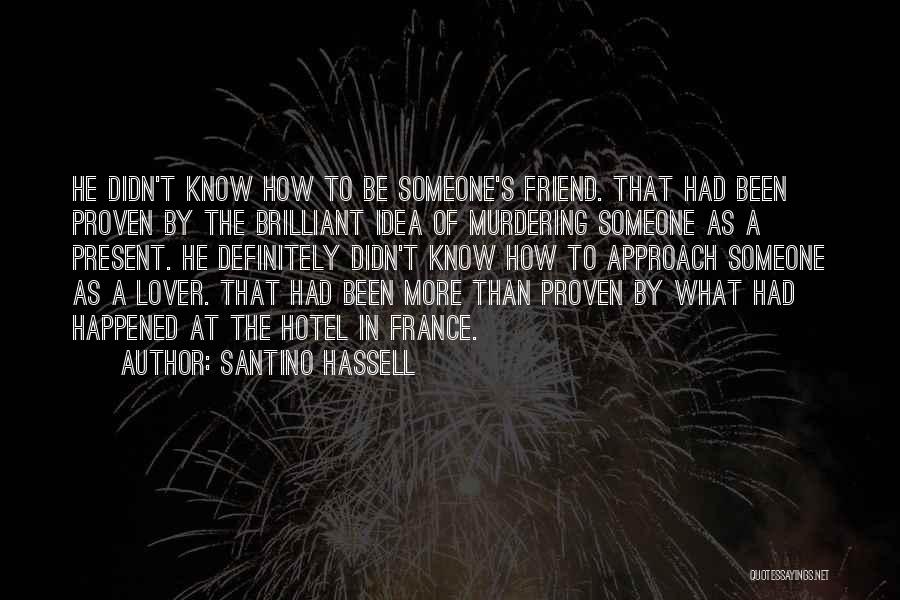 HE DIDN'T KNOW HOW TO BE SOMEONE'S FRIEND. THAT HAD BEEN PROVEN BY THE BRILLIANT IDEA OF MURDERING SOMEONE AS A PRESENT. HE DEFINITELY DIDN'T KNOW HOW TO APPROACH SOMEONE AS A LOVER. THAT HAD BEEN MORE THAN PROVEN BY WHAT HAD HAPPENED AT THE HOTEL IN FRANCE.

AUTHOR: SANTINO HASSELL

QUOTESSAYINGS.NET